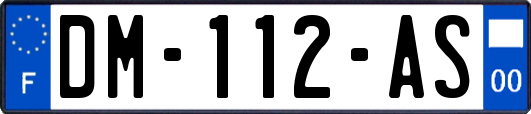 F
DM-112-AS
00